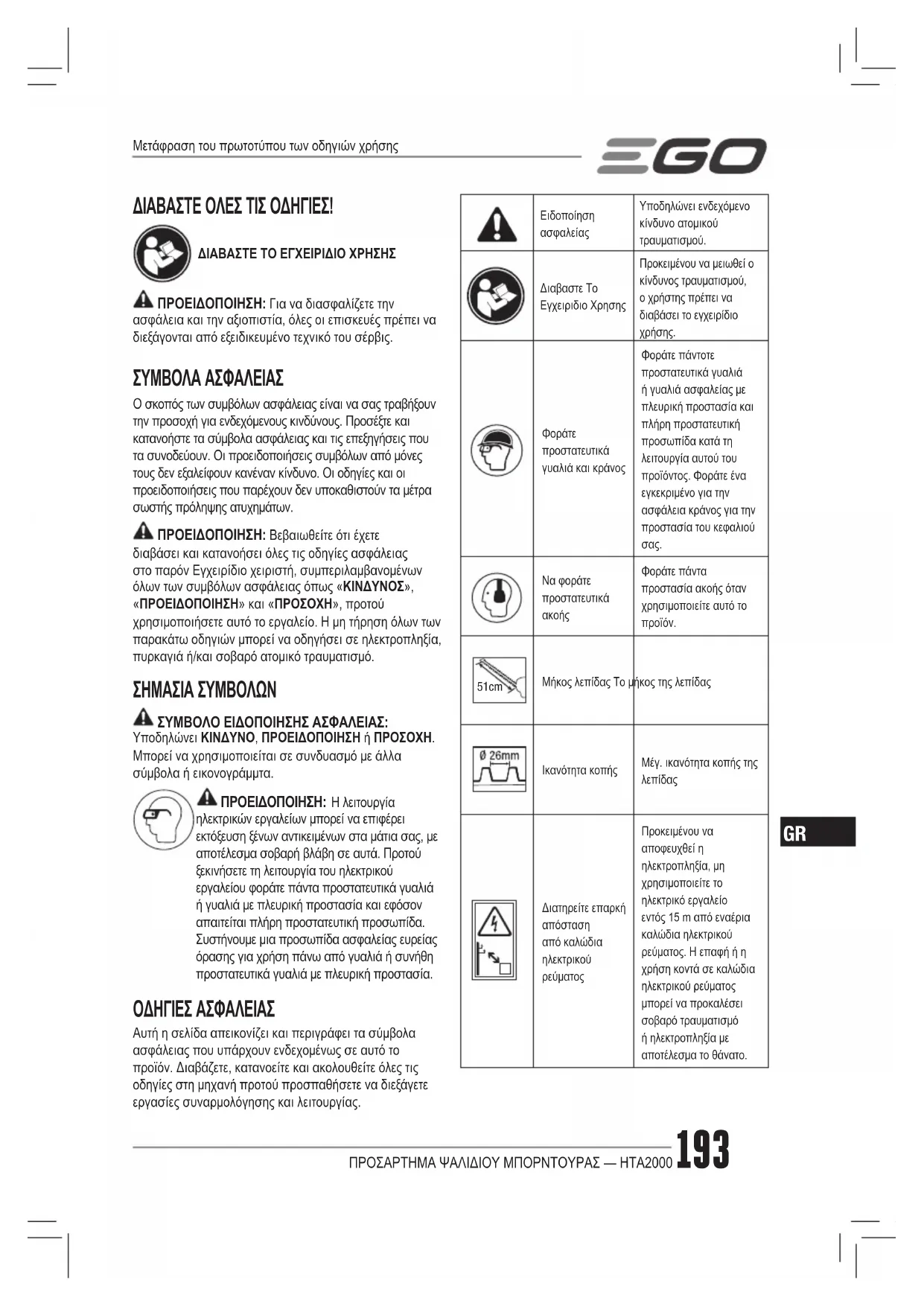 Μετάφραση του πρωτοτύπου των οδηγιών χρήσης

EGO

ΔΙΑΒΑΣΤΕ ΟΛΕΣ ΤΙΣ ΟΔΗΓΙΕΣ!

ΔΙΑΒΑΣΤΕ ΤΟ ΕΓΧΕΙΡΙΔΙΟ ΧΡΗΣΗΣ

ΠΡΟΕΙΔΟΠΟΙΗΣΗ: Για να διασφαλίζετε την ασφάλεια και την αξιοπιστία, όλες οι επισκευές πρέπει να διεξάγονται από εξειδικευμένο τεχνικό του σέρβις.

ΣΥΜΒΟΛΑ ΑΣΦΑΛΕΙΑΣ

Ο σκοπός των συμβόλων ασφάλειας είναι να σας τραβήξουν την προσοχή για ενδεχόμενους κινδύνους. Προσέξτε και κατανοήστε τα σύμβολα ασφάλειας και τις επεξηγήσεις που τα συνοδεύουν. Οι προειδοποιήσεις συμβόλων από μόνες τους δεν εξαλείφουν κανέναν κίνδυνο. Οι οδηγίες και οι προειδοποιήσεις που παρέχουν δεν υποκαθιστούν τα μέτρα σωστής πρόληψης ατυχημάτων.

ΠΡΟΕΙΔΟΠΟΙΗΣΗ: Βεβαιωθείτε ότι έχετε διαβάσει και κατανοήσει όλες τις οδηγίες ασφάλειας στο παρόν Εγχειρίδιο χειριστή, συμπεριλαμβανομένων όλων των συμβόλων ασφάλειας όπως «ΚΙΝΔΥΝΟΣ», «ΠΡΟΕΙΔΟΠΟΙΗΣΗ» και «ΠΡΟΣΟΧΗ», προτού χρησιμοποιήσετε αυτό το εργαλείο. Η μη τήρηση όλων των παρακάτω οδηγιών μπορεί να οδηγήσει σε ηλεκτροπληξία, πυρκαγιά ή/και σοβαρό ατομικό τραυματισμό.

ΣΗΜΑΣΙΑ ΣΥΜΒΟΛΩΝ

ΣΥΜΒΟΛΟ ΕΙΔΟΠΟΙΗΣΗΣ ΑΣΦΑΛΕΙΑΣ: Υποδηλώνει ΚΙΝΔΥΝΟ, ΠΡΟΕΙΔΟΠΟΙΗΣΗ ή ΠΡΟΣΟΧΗ. Μπορεί να χρησιμοποιείται σε συνδυασμό με άλλα σύμβολα ή εικονογράμματα.

ΠΡΟΕΙΔΟΠΟΙΗΣΗ: Η λειτουργία ηλεκτρικών εργαλείων μπορεί να επιφέρει εκτόξευση ξένων αντικειμένων στα μάτια σας, με αποτέλεσμα σοβαρή βλάβη σε αυτά. Προτού ξεκινήσετε τη λειτουργία του ηλεκτρικού εργαλείου φοράτε πάντα προστατευτικά γυαλιά ή γυαλιά με πλευρική προστασία και εφόσον απαιτείται πλήρη προστατευτική προσωπίδα. Συστήνουμε μια προσωπίδα ασφαλείας ευρείας όρασης για χρήση πάνω από γυαλιά ή συνήθη προστατευτικά γυαλιά με πλευρική προστασία.

ΟΔΗΓΙΕΣ ΑΣΦΑΛΕΙΑΣ

Αυτή η σελίδα απεικονίζει και περιγράφει τα σύμβολα ασφάλειας που υπάρχουν ενδεχομένως σε αυτό το προϊόν. Διαβάζετε, κατανοείτε και ακολουθείτε όλες τις οδηγίες στη μηχανή προτού προσπαθήσετε να διεξάγετε εργασίες συναρμολόγησης και λειτουργίας.

| | | |
|---|---|---|
| | Ειδοποίηση ασφαλείας | Υποδηλώνει ενδεχόμενο κίνδυνο ατομικού τραυματισμού. |
| | Διαβαστε Το Εγχειριδιο Χρησης | Προκειμένου να μειωθεί ο κίνδυνος τραυματισμού, ο χρήστης πρέπει να διαβάσει το εγχειρίδιο χρήσης. |
| | Φοράτε προστατευτικά γυαλιά και κράνος | Φοράτε πάντοτε προστατευτικά γυαλιά ή γυαλιά ασφαλείας με πλευρική προστασία και πλήρη προστατευτική προσωπίδα κατά τη λειτουργία αυτού του προϊόντος. Φοράτε ένα εγκεκριμένο για την ασφάλεια κράνος για την προστασία του κεφαλιού σας. |
| | Να φοράτε προστατευτικά ακοής | Φοράτε πάντα προστασία ακοής όταν χρησιμοποιείτε αυτό το προϊόν. |
| 51cm | Μήκος λεπίδας | Το μήκος της λεπίδας |
| Ø 26mm | Ικανότητα κοπής | Μέγ. ικανότητα κοπής της λεπίδας |
| | Διατηρείτε επαρκή απόσταση από καλώδια ηλεκτρικού ρεύματος | Προκειμένου να αποφευχθεί η ηλεκτροπληξία, μη χρησιμοποιείτε το ηλεκτρικό εργαλείο εντός 15 m από εναέρια καλώδια ηλεκτρικού ρεύματος. Η επαφή ή η χρήση κοντά σε καλώδια ηλεκτρικού ρεύματος μπορεί να προκαλέσει σοβαρό τραυματισμό ή ηλεκτροπληξία με αποτέλεσμα το θάνατο. |

GR

ΠΡΟΣΑΡΤΗΜΑ ΨΑΛΙΔΙΟΥ ΜΠΟΡΝΤΟΥΡΑΣ — HTA2000 193